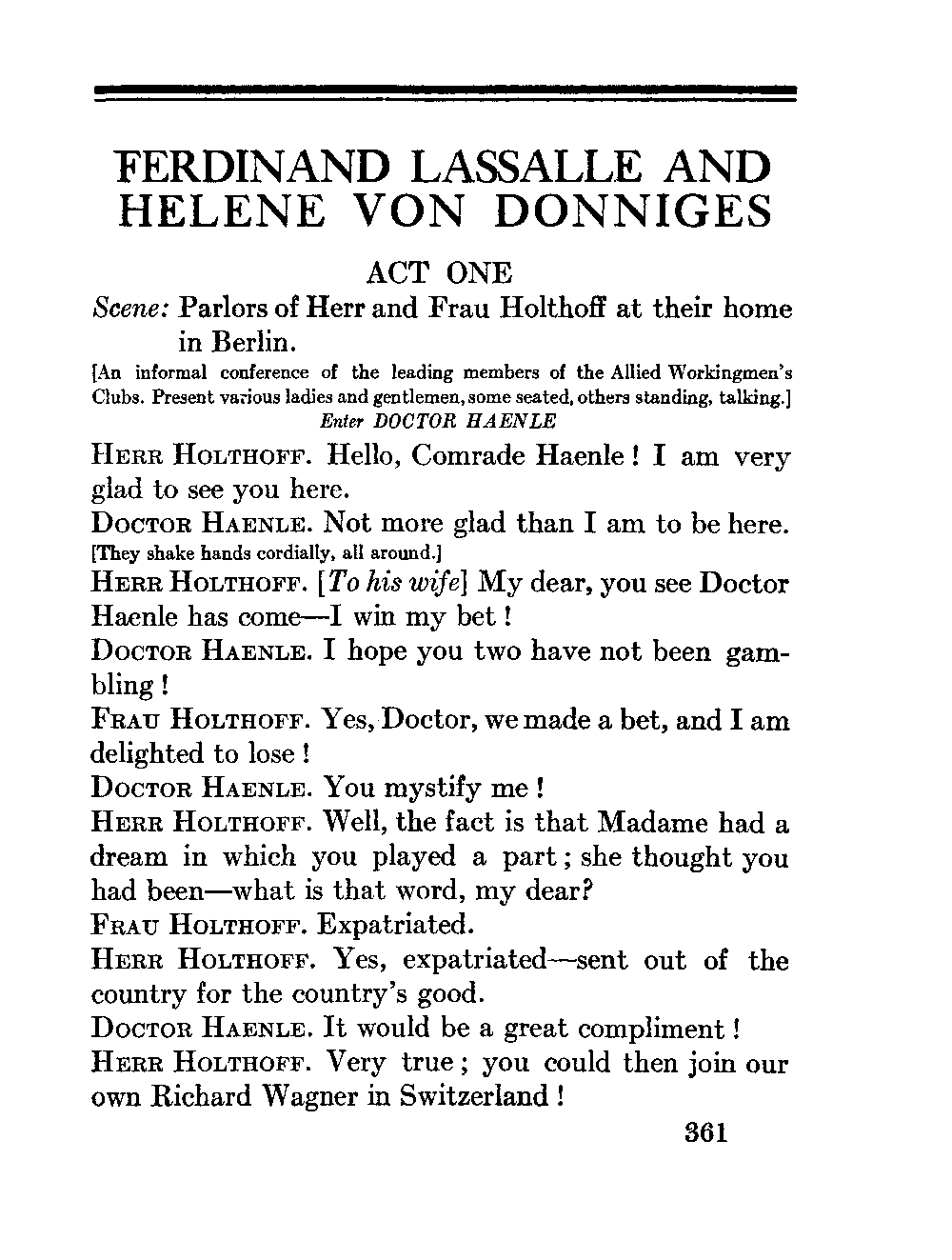 FERDINAND LASSALLE AND HELENE VON DONNIGES

ACT ONE

Scene: Parlors of Herr and Frau Holthoff at their home in Berlin.

[An informal conference of the leading members of the Allied Workingmen's Clubs. Present various ladies and gentlemen, some seated, others standing, talking.]
Enter DOCTOR HAENLE

HERR HOLTHOFF. Hello, Comrade Haenle! I am very glad to see you here.

DOCTOR HAENLE. Not more glad than I am to be here.
[They shake hands cordially, all around.]

HERR HOLTHOFF. [To his wife] My dear, you see Doctor Haenle has come—I win my bet!

DOCTOR HAENLE. I hope you two have not been gambling!

FRAU HOLTHOFF. Yes, Doctor, we made a bet, and I am delighted to lose!

DOCTOR HAENLE. You mystify me!

HERR HOLTHOFF. Well, the fact is that Madame had a dream in which you played a part; she thought you had been—what is that word, my dear?

FRAU HOLTHOFF. Expatriated.

HERR HOLTHOFF. Yes, expatriated—sent out of the country for the country's good.

DOCTOR HAENLE. It would be a great compliment!

HERR HOLTHOFF. Very true; you could then join our own Richard Wagner in Switzerland!

361